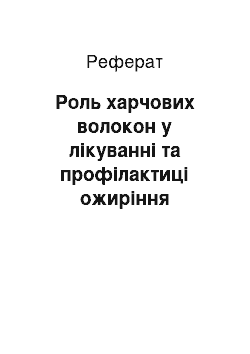 Реферат

Роль харчових волокон у лікуванні та профілактиці ожиріння